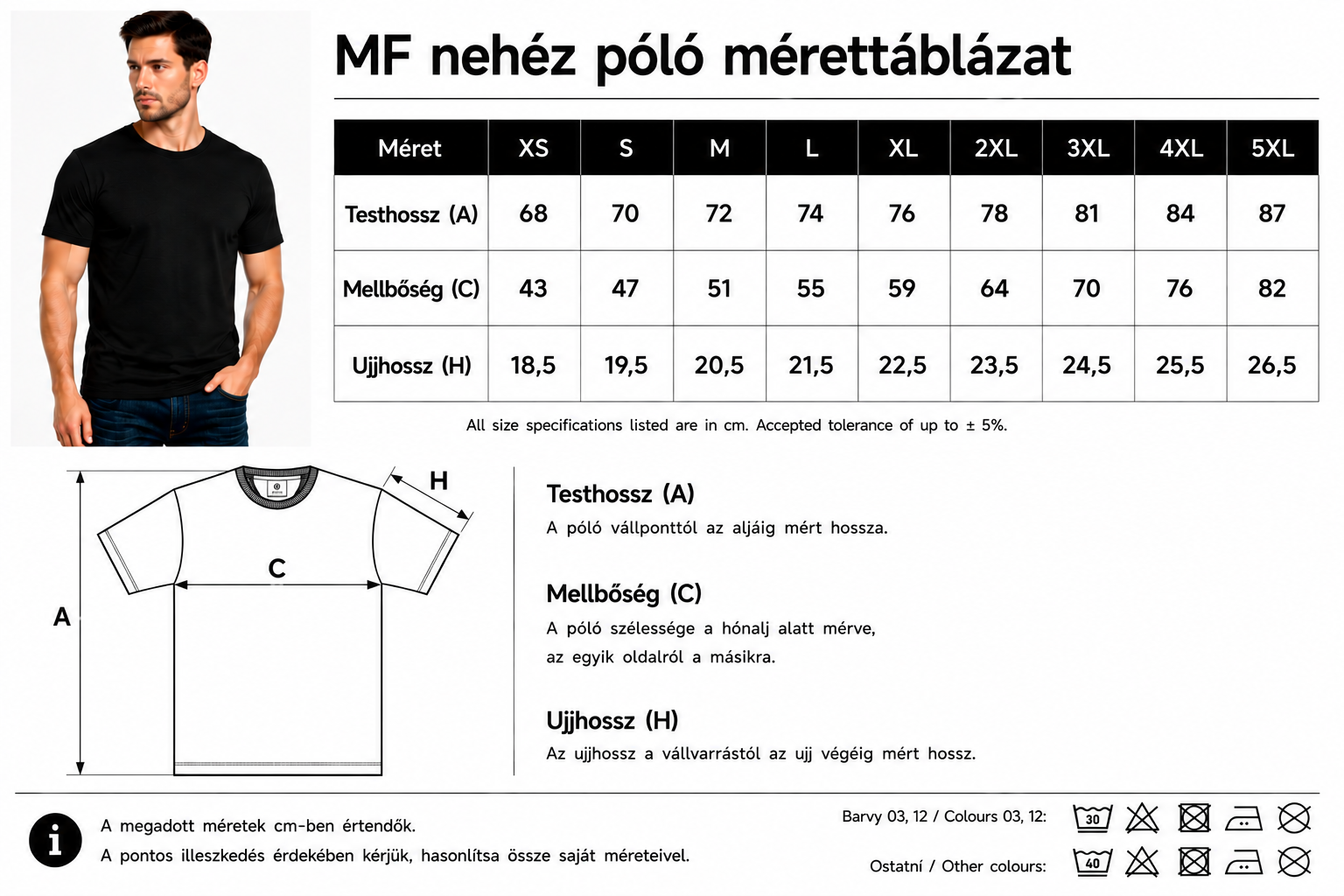 MF nehéz póló mérettáblázat

| Méret | XS | S | M | L | XL | 2XL | 3XL | 4XL | 5XL |
|---|---|---|---|---|---|---|---|---|---|
| Testhossz (A) | 68 | 70 | 72 | 74 | 76 | 78 | 81 | 84 | 87 |
| Mellbőség (C) | 43 | 47 | 51 | 55 | 59 | 64 | 70 | 76 | 82 |
| Ujjhossz (H) | 18,5 | 19,5 | 20,5 | 21,5 | 22,5 | 23,5 | 24,5 | 25,5 | 26,5 |

All size specifications listed are in cm. Accepted tolerance of up to ± 5%.

H
C
A

Testhossz (A)
A póló vállponttól az aljáig mért hossza.

Mellbőség (C)
A póló szélessége a hónalj alatt mérve, az egyik oldalról a másikra.

Ujjhossz (H)
Az ujjhossz a vállvarrástól az ujj végéig mért hossz.

A megadott méretek cm-ben értendők.
A pontos illeszkedés érdekében kérjük, hasonlítsa össze saját méreteivel.

Barvy 03, 12 / Colours 03, 12: 30
Ostatní / Other colours: 40